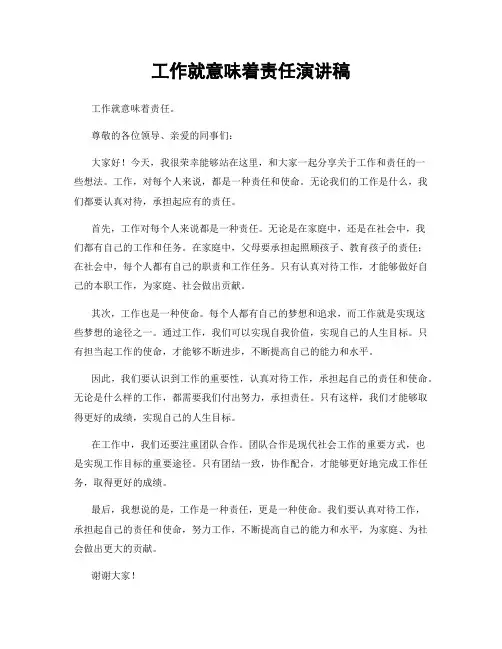 工作就意味着责任演讲稿

工作就意味着责任。

尊敬的各位领导、亲爱的同事们：

大家好！今天，我很荣幸能够站在这里，和大家一起分享关于工作和责任的一些想法。工作，对每个人来说，都是一种责任和使命。无论我们的工作是什么，我们都要认真对待，承担起应有的责任。

首先，工作对每个人来说都是一种责任。无论是在家庭中，还是在社会中，我们都有自己的工作和任务。在家庭中，父母要承担起照顾孩子、教育孩子的责任；在社会中，每个人都有自己的职责和工作任务。只有认真对待工作，才能够做好自己的本职工作，为家庭、社会做出贡献。

其次，工作也是一种使命。每个人都有自己的梦想和追求，而工作就是实现这些梦想的途径之一。通过工作，我们可以实现自我价值，实现自己的人生目标。只有担当起工作的使命，才能够不断进步，不断提高自己的能力和水平。

因此，我们要认识到工作的重要性，认真对待工作，承担起自己的责任和使命。无论是什么样的工作，都需要我们付出努力，承担责任。只有这样，我们才能够取得更好的成绩，实现自己的人生目标。

在工作中，我们还要注重团队合作。团队合作是现代社会工作的重要方式，也是实现工作目标的重要途径。只有团结一致，协作配合，才能够更好地完成工作任务，取得更好的成绩。

最后，我想说的是，工作是一种责任，更是一种使命。我们要认真对待工作，承担起自己的责任和使命，努力工作，不断提高自己的能力和水平，为家庭、为社会做出更大的贡献。

谢谢大家！